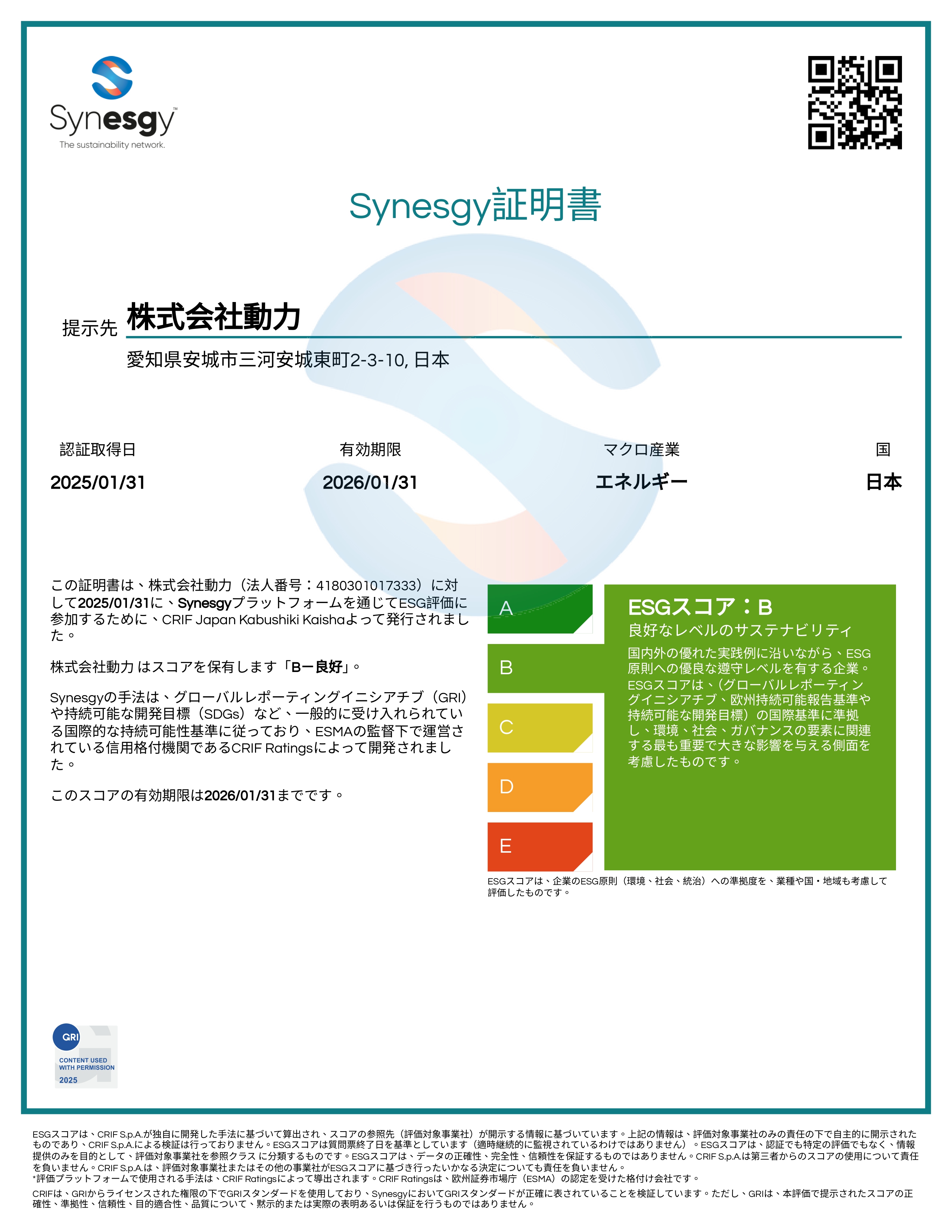 Synesgy™
The sustainability network.

Synesgy証明書

提示先 株式会社動力

愛知県安城市三河安城東町2-3-10, 日本

| 認証取得日 | 有効期限 | マクロ産業 | 国 |
|---|---|---|---|
| 2025/01/31 | 2026/01/31 | エネルギー | 日本 |

この証明書は、株式会社動力（法人番号：4180301017333）に対して2025/01/31に、Synesgyプラットフォームを通じてESG評価に参加するために、CRIF Japan Kabushiki Kaishaよって発行されました。

株式会社動力 はスコアを保有します「Bー良好」。

Synesgyの手法は、グローバルレポーティングイニシアチブ（GRI）や持続可能な開発目標（SDGs）など、一般的に受け入れられている国際的な持続可能性基準に従っており、ESMAの監督下で運営されている信用格付機関であるCRIF Ratingsによって開発されました。

このスコアの有効期限は2026/01/31までです。

A
B
C
D
E

ESGスコア：B
良好なレベルのサステナビリティ
国内外の優れた実践例に沿いながら、ESG原則への優良な遵守レベルを有する企業。ESGスコアは、(グローバルレポーティングイニシアチブ、欧州持続可能報告基準や持続可能な開発目標）の国際基準に準拠し、環境、社会、ガバナンスの要素に関連する最も重要で大きな影響を与える側面を考慮したものです。

ESGスコアは、企業のESG原則（環境、社会、統治）への準拠度を、業種や国・地域も考慮して評価したものです。

GRI
CONTENT USED WITH PERMISSION
2025

ESGスコアは、CRIF S.p.A.が独自に開発した手法に基づいて算出され、スコアの参照先（評価対象事業社）が開示する情報に基づいています。上記の情報は、評価対象事業社のみの責任の下で自主的に開示されたものであり、CRIF S.p.A.による検証は行っておりません。ESGスコアは質問票終了日を基準としています（適時継続的に監視されているわけではありません）。ESGスコアは、認証でも特定の評価でもなく、情報提供のみを目的として、評価対象事業社を参照クラス に分類するものです。ESGスコアは、データの正確性、完全性、信頼性を保証するものではありません。CRIF S.p.A.は第三者からのスコアの使用について責任を負いません。CRIF S.p.A.は、評価対象事業社またはその他の事業社がESGスコアに基づき行ったいかなる決定についても責任を負いません。
*評価プラットフォームで使用される手法は、CRIF Ratingsによって導出されます。CRIF Ratingsは、欧州証券市場庁（ESMA）の認定を受けた格付け会社です。
CRIFは、GRIからライセンスされた権限の下でGRIスタンダードを使用しており、SynesgyにおいてGRIスタンダードが正確に表されていることを検証しています。ただし、GRIは、本評価で提示されたスコアの正確性、準拠性、信頼性、目的適合性、品質について、黙示的または実際の表明あるいは保証を行うものではありません。